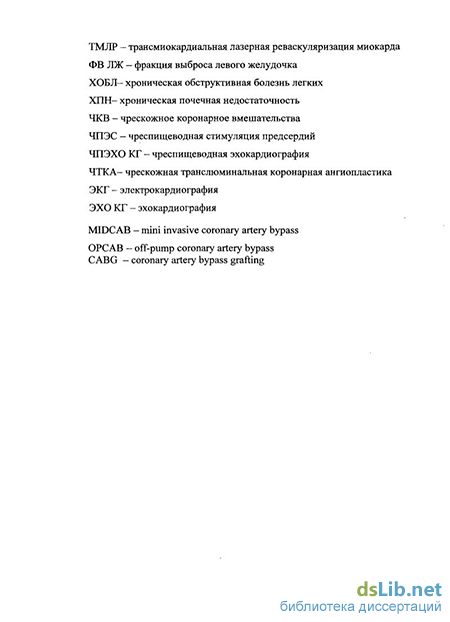 ТМЛР – трансмиокардиальная лазерная реваскуляризация миокарда

ФВ ЛЖ – фракция выброса левого желудочка

ХОБЛ– хроническая обструктивная болезнь легких

ХПН– хроническая почечная недостаточность

ЧКВ – чрескожное коронарное вмешательства

ЧПЭС – чреспищеводная стимуляция предсердий

ЧПЭХО КГ – чреспищеводная эхокардиография

ЧТКА– чрескожная транслюминальная коронарная ангиопластика

ЭКГ – электрокардиография

ЭХО КГ – эхокардиография

MIDCAB – mini invasive coronary artery bypass

OPCAB -- off-pump coronary artery bypass
CABG – coronary artery bypass grafting

dsLib.net
библиотека диссертаций